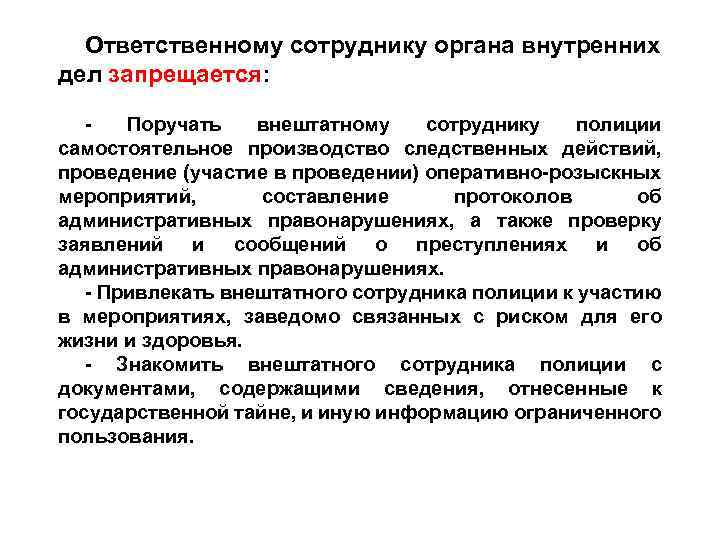 Ответственному сотруднику органа внутренних дел запрещается:

- Поручать внештатному сотруднику полиции самостоятельное производство следственных действий, проведение (участие в проведении) оперативно-розыскных мероприятий, составление протоколов об административных правонарушениях, а также проверку заявлений и сообщений о преступлениях и об административных правонарушениях.

- Привлекать внештатного сотрудника полиции к участию в мероприятиях, заведомо связанных с риском для его жизни и здоровья.

- Знакомить внештатного сотрудника полиции с документами, содержащими сведения, отнесенные к государственной тайне, и иную информацию ограниченного пользования.